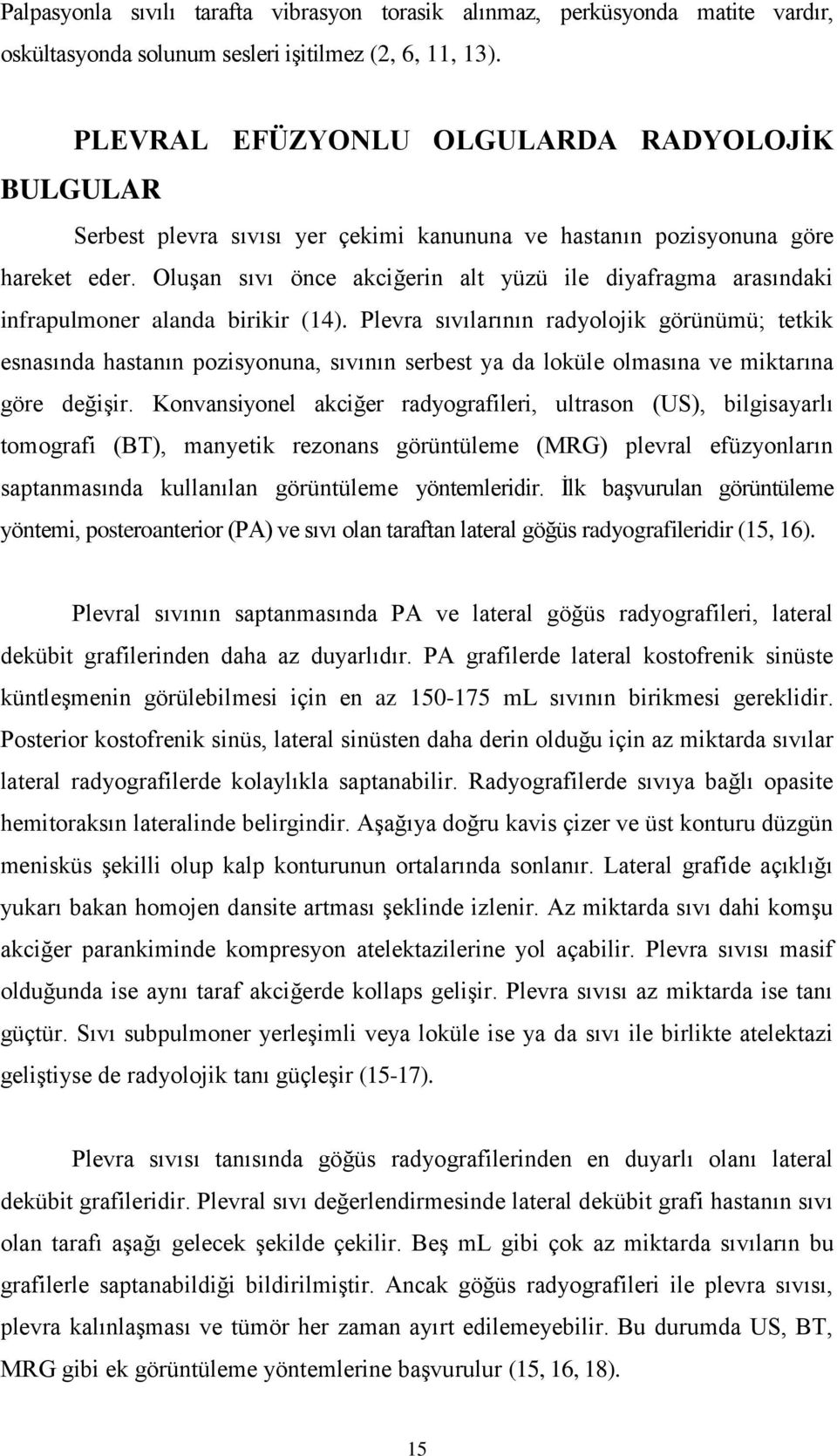 Palpasyonla sıvılı tarafta vibrasyon torasik alınmaz, perküsyonda matite vardır, oskültasyonda solunum sesleri işitilmez (2, 6, 11, 13).

PLEVRAL EFÜZYONLU OLGULARDA RADYOLOJİK BULGULAR

Serbest plevra sıvısı yer çekimi kanununa ve hastanın pozisyonuna göre hareket eder. Oluşan sıvı önce akciğerin alt yüzü ile diyafragma arasındaki infrapulmoner alanda birikir (14). Plevra sıvılarının radyolojik görünümü; tetkik esnasında hastanın pozisyonuna, sıvının serbest ya da loküle olmasına ve miktarına göre değişir. Konvansiyonel akciğer radyografileri, ultrason (US), bilgisayarlı tomografi (BT), manyetik rezonans görüntüleme (MRG) plevral efüzyonların saptanmasında kullanılan görüntüleme yöntemleridir. İlk başvurulan görüntüleme yöntemi, posteroanterior (PA) ve sıvı olan taraftan lateral göğüs radyografileridir (15, 16).

Plevral sıvının saptanmasında PA ve lateral göğüs radyografileri, lateral dekübit grafilerinden daha az duyarlıdır. PA grafilerde lateral kostofrenik sinüste küntleşmenin görülebilmesi için en az 150-175 mL sıvının birikmesi gereklidir. Posterior kostofrenik sinüs, lateral sinüsten daha derin olduğu için az miktarda sıvılar lateral radyografilerde kolaylıkla saptanabilir. Radyografilerde sıvıya bağlı opasite hemitoraksın lateralinde belirgindir. Aşağıya doğru kavis çizer ve üst konturu düzgün menisküs şekilli olup kalp konturunun ortalarında sonlanır. Lateral grafide açıklığı yukarı bakan homojen dansite artması şeklinde izlenir. Az miktarda sıvı dahi komşu akciğer parankiminde kompresyon atelektazilerine yol açabilir. Plevra sıvısı masif olduğunda ise aynı taraf akciğerde kollaps gelişir. Plevra sıvısı az miktarda ise tanı güçtür. Sıvı subpulmoner yerleşimli veya loküle ise ya da sıvı ile birlikte atelektazi geliştiyse de radyolojik tanı güçleşir (15-17).

Plevra sıvısı tanısında göğüs radyografilerinden en duyarlı olanı lateral dekübit grafileridir. Plevral sıvı değerlendirmesinde lateral dekübit grafi hastanın sıvı olan tarafı aşağı gelecek şekilde çekilir. Beş mL gibi çok az miktarda sıvıların bu grafilerle saptanabildiği bildirilmiştir. Ancak göğüs radyografileri ile plevra sıvısı, plevra kalınlaşması ve tümör her zaman ayırt edilemeyebilir. Bu durumda US, BT, MRG gibi ek görüntüleme yöntemlerine başvurulur (15, 16, 18).

15